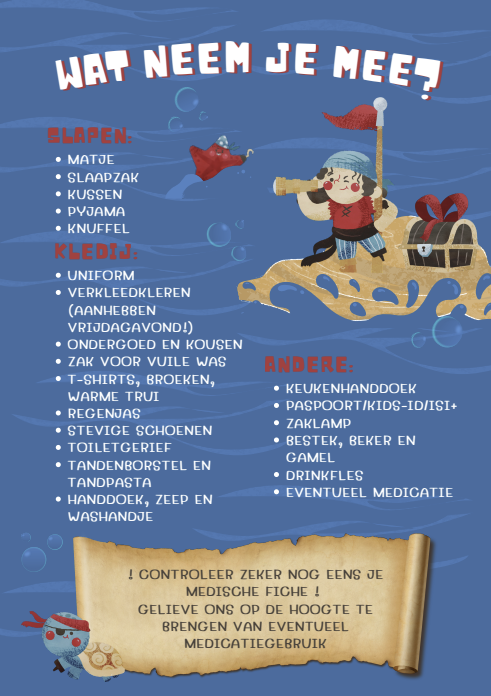 WAT NEEM JE MEE?

SLAPEN:
• MATJE
• SLAAPZAK
• KUSSEN
• PYJAMA
• KNUFFEL

KLEDIJ:
• UNIFORM
• VERKLEEDKLEREN (AANHEBBEN VRIJDAGAVOND!)
• ONDERGOED EN KOUSEN
• ZAK VOOR VUILE WAS
• T-SHIRTS, BROEKEN, WARME TRUI
• REGENJAS
• STEVIGE SCHOENEN
• TOILETGERIEF
• TANDENBORSTEL EN TANDPASTA
• HANDDOEK, ZEEP EN WASHANDJE

ANDERE:
• KEUKENHANDDOEK
• PASPOORT/KIDS-ID/ISI+
• ZAKLAMP
• BESTEK, BEKER EN GAMEL
• DRINKFLES
• EVENTUEEL MEDICATIE

! CONTROLEER ZEKER NOG EENS JE MEDISCHE FICHE !
GELIEVE ONS OP DE HOOGTE TE BRENGEN VAN EVENTUEEL MEDICATIEGEBRUIK